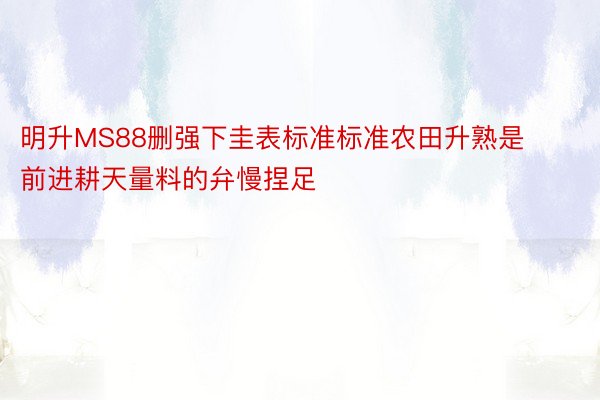 明升MS88删强下圭表标准标准农田升熟是前进耕天量料的弁慢捏足